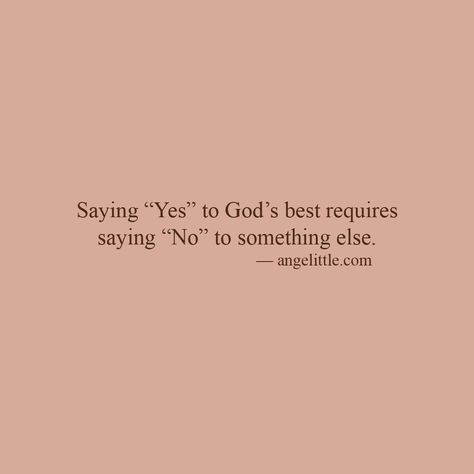 Saying “Yes” to God’s best requires saying “No” to something else.
— angelittle.com